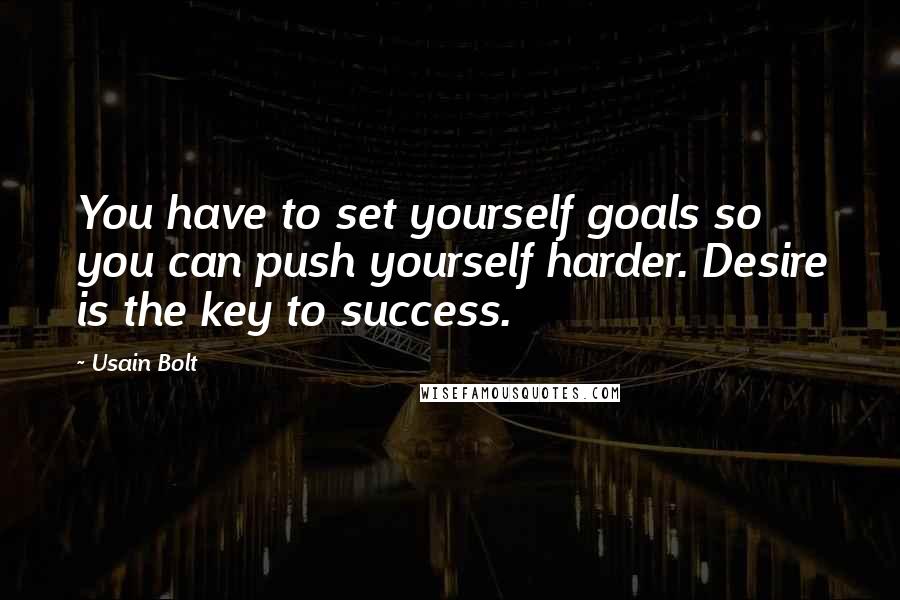 You have to set yourself goals so you can push yourself harder. Desire is the key to success.

~ Usain Bolt

WISEFAMOUSQUOTES.COM